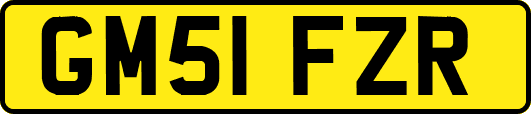 GM51 FZR